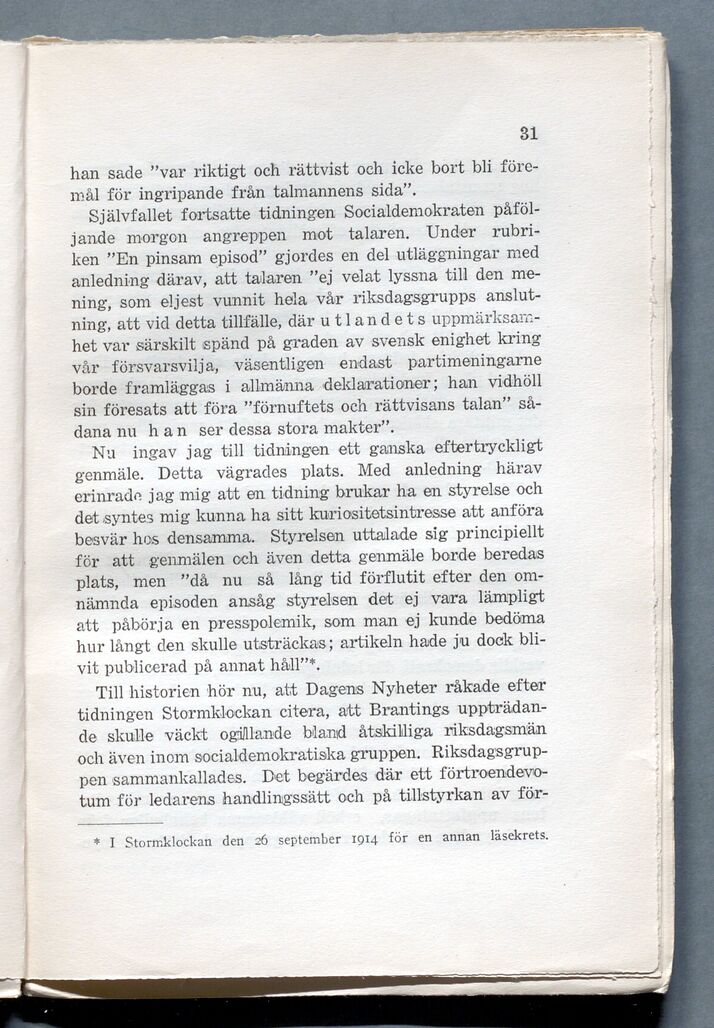 31

han sade "var riktigt och rättvist och icke bort bli föremål för ingripande från talmannens sida".

Självfallet fortsatte tidningen Socialdemokraten påföljande morgon angreppen mot talaren. Under rubriken "En pinsam episod" gjordes en del utläggningar med anledning därav, att talaren "ej velat lyssna till den mening, som eljest vunnit hela vår riksdagsgrupps anslutning, att vid detta tillfälle, där utlandets uppmärksamhet var särskilt spänd på graden av svensk enighet kring vår försvarsvilja, väsentligen endast partimeningarne borde framläggas i allmänna deklarationer; han vidhöll sin föresats att föra "förnuftets och rättvisans talan" sådana nu han ser dessa stora makter".

Nu ingav jag till tidningen ett ganska eftertryckligt genmäle. Detta vägrades plats. Med anledning härav erinrade jag mig att en tidning brukar ha en styrelse och det syntes mig kunna ha sitt kuriositetsintresse att anföra besvär hos densamma. Styrelsen uttalade sig principiellt för att genmälen och även detta genmäle borde beredas plats, men "då nu så lång tid förflutit efter den omnämnda episoden ansåg styrelsen det ej vara lämpligt att påbörja en presspolemik, som man ej kunde bedöma hur långt den skulle utsträckas; artikeln hade ju dock blivit publicerad på annat håll"*.

Till historien hör nu, att Dagens Nyheter råkade efter tidningen Stormklockan citera, att Brantings uppträdande skulle väckt ogillande bland åtskilliga riksdagsmän och även inom socialdemokratiska gruppen. Riksdagsgruppen sammankallades. Det begärdes där ett förtroendevotum för ledarens handlingssätt och på tillstyrkan av för-

* I Stormklockan den 26 september 1914 för en annan läsekrets.